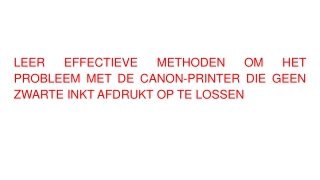 LEER EFFECTIEVE METHODEN OM HET PROBLEEM MET DE CANON-PRINTER DIE GEEN ZWARTE INKT AFDRUKT OP TE LOSSEN